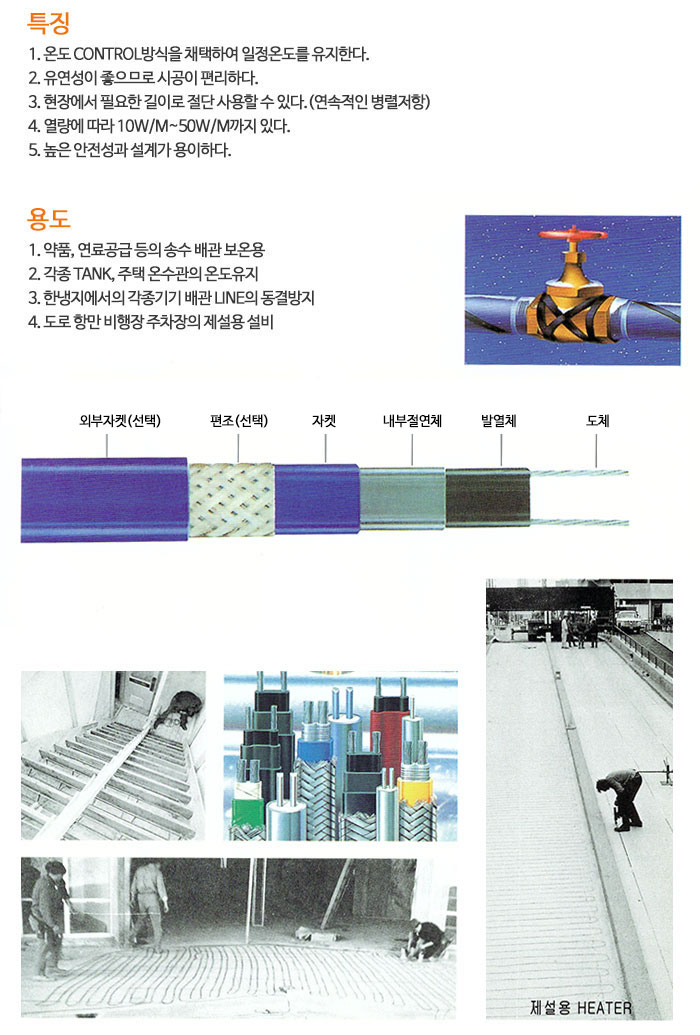 특징

1. 온도 CONTROL방식을 채택하여 일정온도를 유지한다.
2. 유연성이 좋으므로 시공이 편리하다.
3. 현장에서 필요한 길이로 절단 사용할 수 있다. (연속적인 병렬저항)
4. 열량에 따라 10W/M~50W/M까지 있다.
5. 높은 안전성과 설계가 용이하다.

용도

1. 약품, 연료공급 등의 송수 배관 보온용
2. 각종 TANK, 주택 온수관의 온도유지
3. 한냉지에서의 각종기기 배관 LINE의 동결방지
4. 도로 항만 비행장 주차장의 제설용 설비

외부자켓(선택)
편조(선택)
자켓
내부절연체
발열체
도체

제설용 HEATER